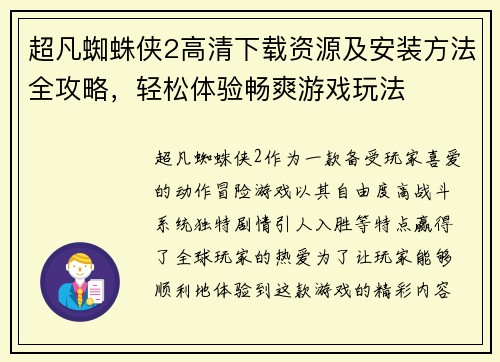 超凡蜘蛛侠2高清下载资源及安装方法全攻略，轻松体验畅爽游戏玩法

超凡蜘蛛侠2作为一款备受玩家喜爱的动作冒险游戏以其自由度高战斗系统独特剧情引人入胜等特点赢得了全球玩家的热爱为了让玩家能够顺利地体验到这款游戏的精彩内容